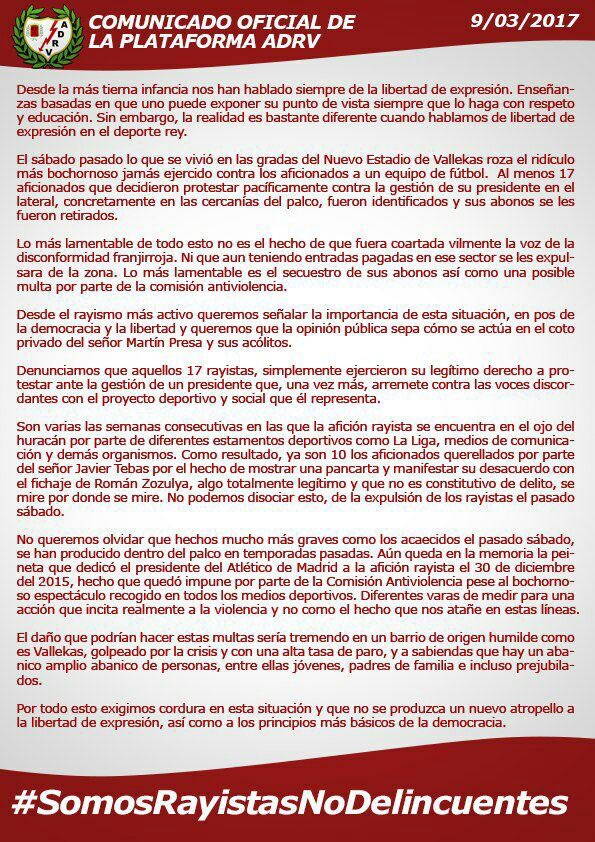 ADRV

COMUNICADO OFICIAL DE LA PLATAFORMA ADRV

9/03/2017

Desde la más tierna infancia nos han hablado siempre de la libertad de expresión. Enseñanzas basadas en que uno puede exponer su punto de vista siempre que lo haga con respeto y educación. Sin embargo, la realidad es bastante diferente cuando hablamos de libertad de expresión en el deporte rey.

El sábado pasado lo que se vivió en las gradas del Nuevo Estadio de Vallekas roza el ridículo más bochornoso jamás ejercido contra los aficionados a un equipo de fútbol. Al menos 17 aficionados que decidieron protestar pacíficamente contra la gestión de su presidente en el lateral, concretamente en las cercanías del palco, fueron identificados y sus abonos se les fueron retirados.

Lo más lamentable de todo esto no es el hecho de que fuera coartada vilmente la voz de la disconformidad franjirroja. Ni que aun teniendo entradas pagadas en ese sector se les expulsara de la zona. Lo más lamentable es el secuestro de sus abonos así como una posible multa por parte de la comisión antiviolencia.

Desde el rayismo más activo queremos señalar la importancia de esta situación, en pos de la democracia y la libertad y queremos que la opinión pública sepa cómo se actúa en el coto privado del señor Martín Presa y sus acólitos.

Denunciamos que aquellos 17 rayistas, simplemente ejercieron su legítimo derecho a protestar ante la gestión de un presidente que, una vez más, arremete contra las voces discordantes con el proyecto deportivo y social que él representa.

Son varias las semanas consecutivas en las que la afición rayista se encuentra en el ojo del huracán por parte de diferentes estamentos deportivos como La Liga, medios de comunicación y demás organismos. Como resultado, ya son 10 los aficionados querellados por parte del señor Javier Tebas por el hecho de mostrar una pancarta y manifestar su desacuerdo con el fichaje de Román Zozulya, algo totalmente legítimo y que no es constitutivo de delito, se mire por donde se mire. No podemos disociar esto, de la expulsión de los rayistas el pasado sábado.

No queremos olvidar que hechos mucho más graves como los acaecidos el pasado sábado, se han producido dentro del palco en temporadas pasadas. Aún queda en la memoria la peineta que dedicó el presidente del Atlético de Madrid a la afición rayista el 30 de diciembre del 2015, hecho que quedó impune por parte de la Comisión Antiviolencia pese al bochornoso espectáculo recogido en todos los medios deportivos. Diferentes varas de medir para una acción que incita realmente a la violencia y no como el hecho que nos atañe en estas líneas.

El daño que podrían hacer estas multas sería tremendo en un barrio de origen humilde como es Vallekas, golpeado por la crisis y con una alta tasa de paro, y a sabiendas que hay un abanico amplio abanico de personas, entre ellas jóvenes, padres de familia e incluso prejubilados.

Por todo esto exigimos cordura en esta situación y que no se produzca un nuevo atropello a la libertad de expresión, así como a los principios más básicos de la democracia.

#SomosRayistasNoDelincuentes